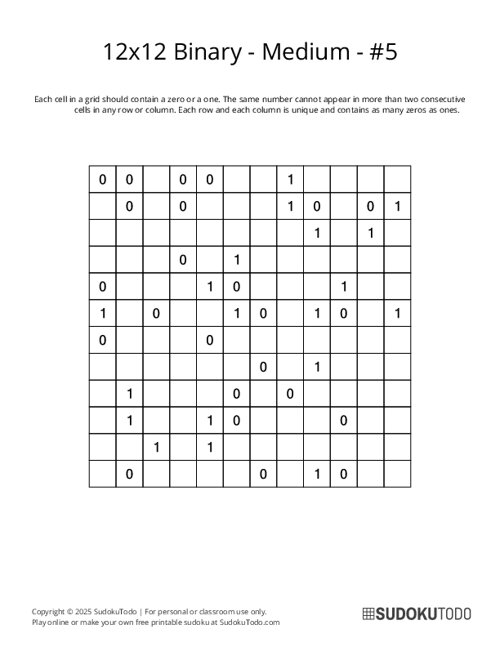 12x12 Binary - Medium - #5

Each cell in a grid should contain a zero or a one. The same number cannot appear in more than two consecutive cells in any row or column. Each row and each column is unique and contains as many zeros as ones.

| | | | | | | | | | | | |
|---|---|---|---|---|---|---|---|---|---|---|---|
| 0 | 0 | | 0 | 0 | | | 1 | | | | |
| | 0 | | 0 | | | | 1 | 0 | | 0 | 1 |
| | | | | | | | | 1 | | 1 | |
| | | | 0 | | 1 | | | | | | |
| 0 | | | | 1 | 0 | | | | 1 | | |
| 1 | | 0 | | | 1 | 0 | | 1 | 0 | | 1 |
| 0 | | | | 0 | | | | | | | |
| | | | | | | 0 | | 1 | | | |
| | 1 | | | | 0 | | 0 | | | | |
| | 1 | | | 1 | 0 | | | | 0 | | |
| | | 1 | | 1 | | | | | | | |
| | 0 | | | | | 0 | | 1 | 0 | | |

Copyright © 2025 SudokuTodo | For personal or classroom use only.
Play online or make your own free printable sudoku at SudokuTodo.com

SUDOKUTODO